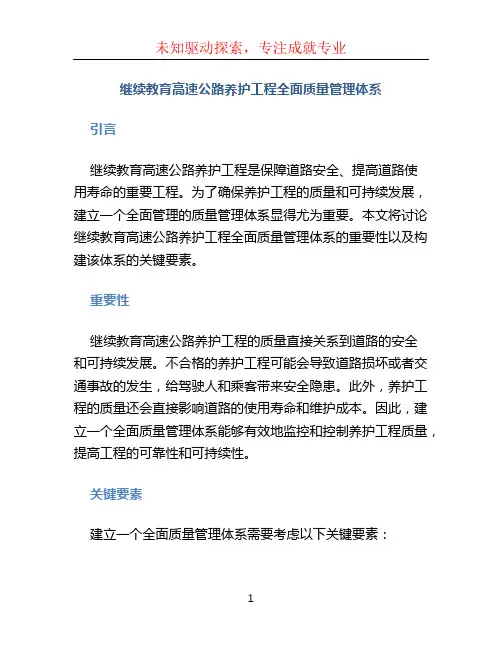 未知驱动探索，专注成就专业

继续教育高速公路养护工程全面质量管理体系

引言

继续教育高速公路养护工程是保障道路安全、提高道路使用寿命的重要工程。为了确保养护工程的质量和可持续发展，建立一个全面管理的质量管理体系显得尤为重要。本文将讨论继续教育高速公路养护工程全面质量管理体系的重要性以及构建该体系的关键要素。

重要性

继续教育高速公路养护工程的质量直接关系到道路的安全和可持续发展。不合格的养护工程可能会导致道路损坏或者交通事故的发生，给驾驶人和乘客带来安全隐患。此外，养护工程的质量还会直接影响道路的使用寿命和维护成本。因此，建立一个全面质量管理体系能够有效地监控和控制养护工程质量，提高工程的可靠性和可持续性。

关键要素

建立一个全面质量管理体系需要考虑以下关键要素：

1